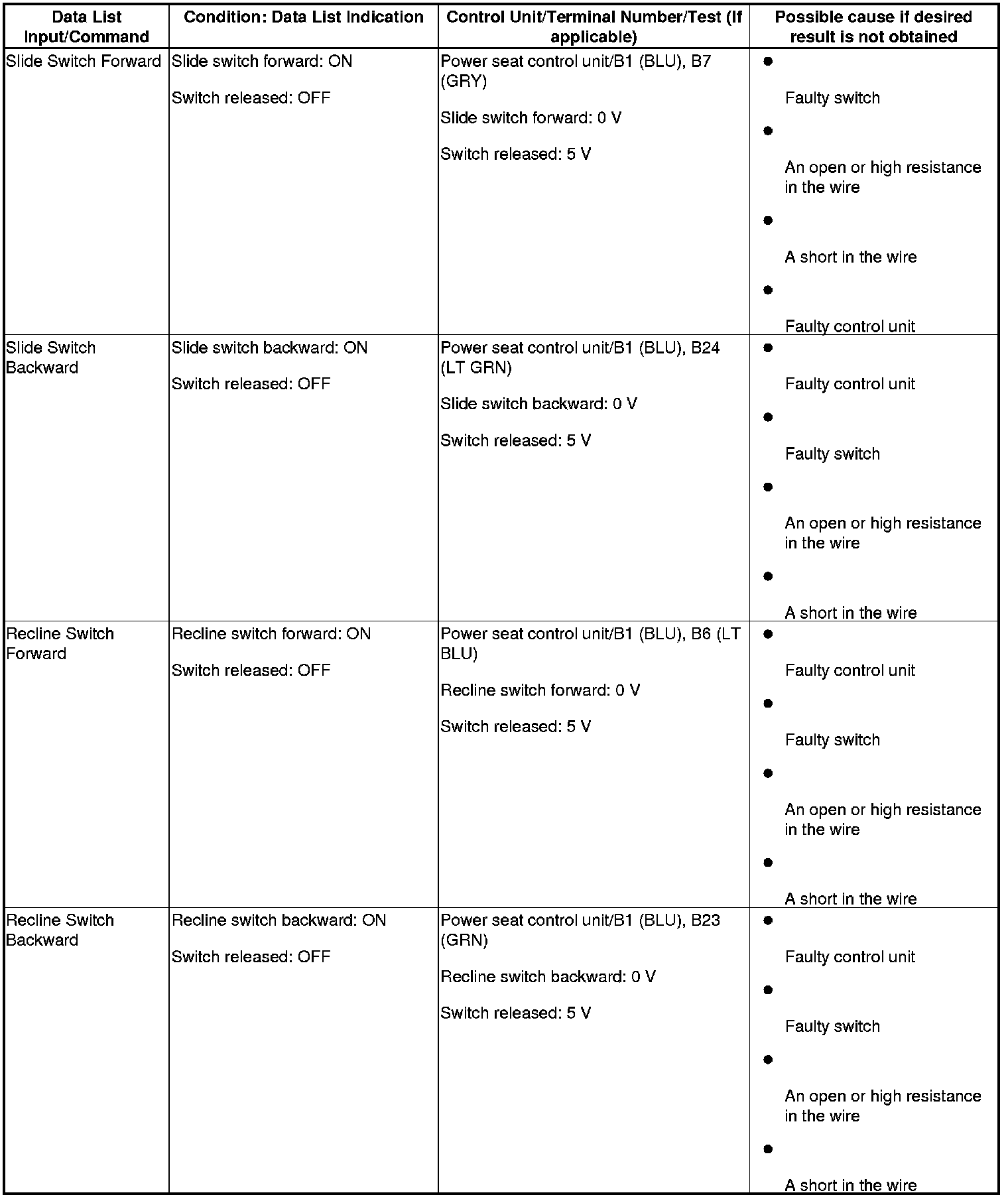 | Data List Input/Command | Condition: Data List Indication | Control Unit/Terminal Number/Test (If applicable) | Possible cause if desired result is not obtained |
|---|---|---|---|
| Slide Switch Forward | Slide switch forward: ON<br><br>Switch released: OFF | Power seat control unit/B1 (BLU), B7 (GRY)<br><br>Slide switch forward: 0 V<br><br>Switch released: 5 V | • Faulty switch<br>• An open or high resistance in the wire<br>• A short in the wire<br>• Faulty control unit |
| Slide Switch Backward | Slide switch backward: ON<br><br>Switch released: OFF | Power seat control unit/B1 (BLU), B24 (LT GRN)<br><br>Slide switch backward: 0 V<br><br>Switch released: 5 V | • Faulty control unit<br>• Faulty switch<br>• An open or high resistance in the wire<br>• A short in the wire |
| Recline Switch Forward | Recline switch forward: ON<br><br>Switch released: OFF | Power seat control unit/B1 (BLU), B6 (LT BLU)<br><br>Recline switch forward: 0 V<br><br>Switch released: 5 V | • Faulty control unit<br>• Faulty switch<br>• An open or high resistance in the wire<br>• A short in the wire |
| Recline Switch Backward | Recline switch backward: ON<br><br>Switch released: OFF | Power seat control unit/B1 (BLU), B23 (GRN)<br><br>Recline switch backward: 0 V<br><br>Switch released: 5 V | • Faulty control unit<br>• Faulty switch<br>• An open or high resistance in the wire<br>• A short in the wire |